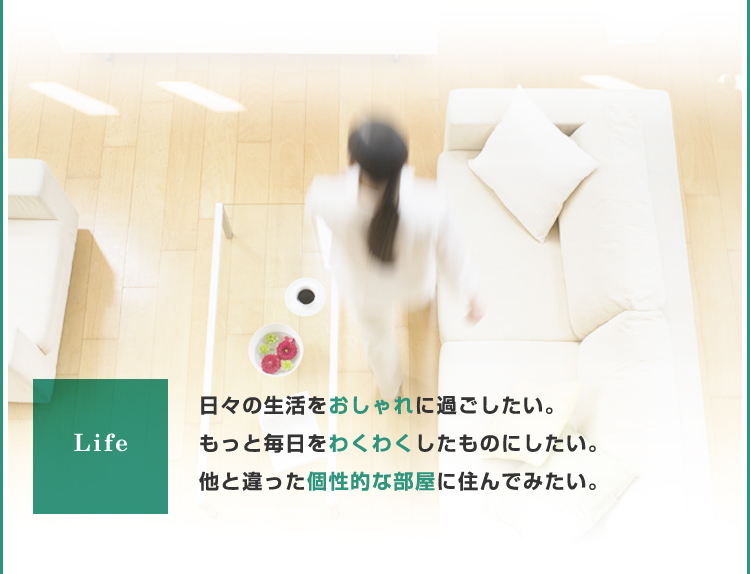 Life

日々の生活をおしゃれに過ごしたい。
もっと毎日をわくわくしたものにしたい。
他と違った個性的な部屋に住んでみたい。